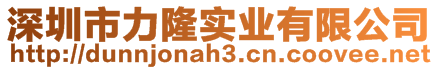 深圳市力隆实业有限公司
http://dunnjonah3.cn.coovee.net